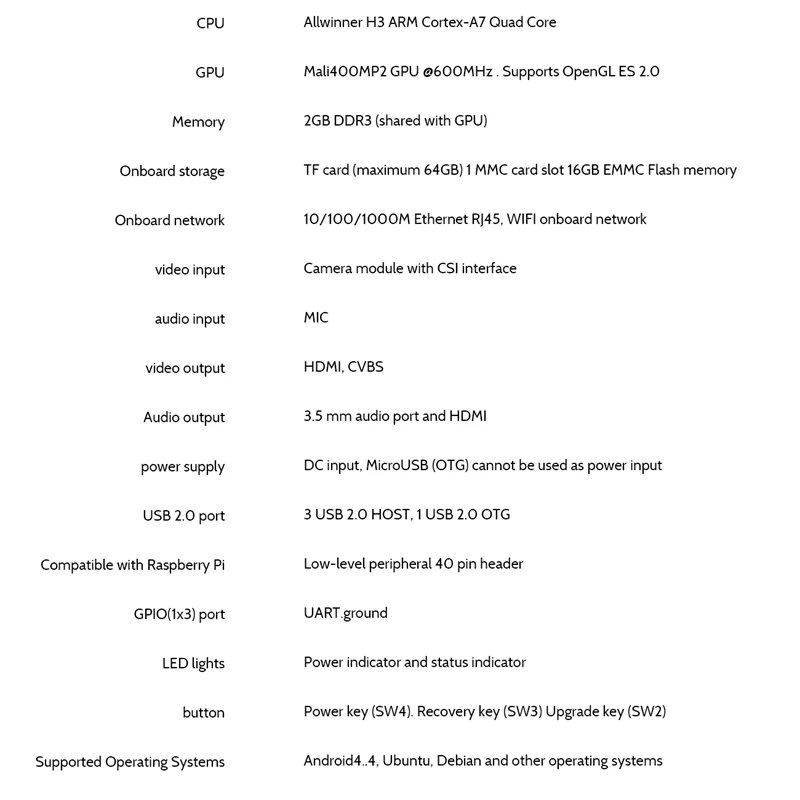 | | |
|---|---|
| CPU | Allwinner H3 ARM Cortex-A7 Quad Core |
| GPU | Mali400MP2 GPU @600MHz . Supports OpenGL ES 2.0 |
| Memory | 2GB DDR3 (shared with GPU) |
| Onboard storage | TF card (maximum 64GB) 1 MMC card slot 16GB EMMC Flash memory |
| Onboard network | 10/100/1000M Ethernet RJ45, WIFI onboard network |
| video input | Camera module with CSI interface |
| audio input | MIC |
| video output | HDMI, CVBS |
| Audio output | 3.5 mm audio port and HDMI |
| power supply | DC input, MicroUSB (OTG) cannot be used as power input |
| USB 2.0 port | 3 USB 2.0 HOST, 1 USB 2.0 OTG |
| Compatible with Raspberry Pi | Low-level peripheral 40 pin header |
| GPIO(1x3) port | UART.ground |
| LED lights | Power indicator and status indicator |
| button | Power key (SW4). Recovery key (SW3) Upgrade key (SW2) |
| Supported Operating Systems | Android4..4, Ubuntu, Debian and other operating systems |